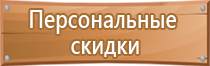 Персональные скидки